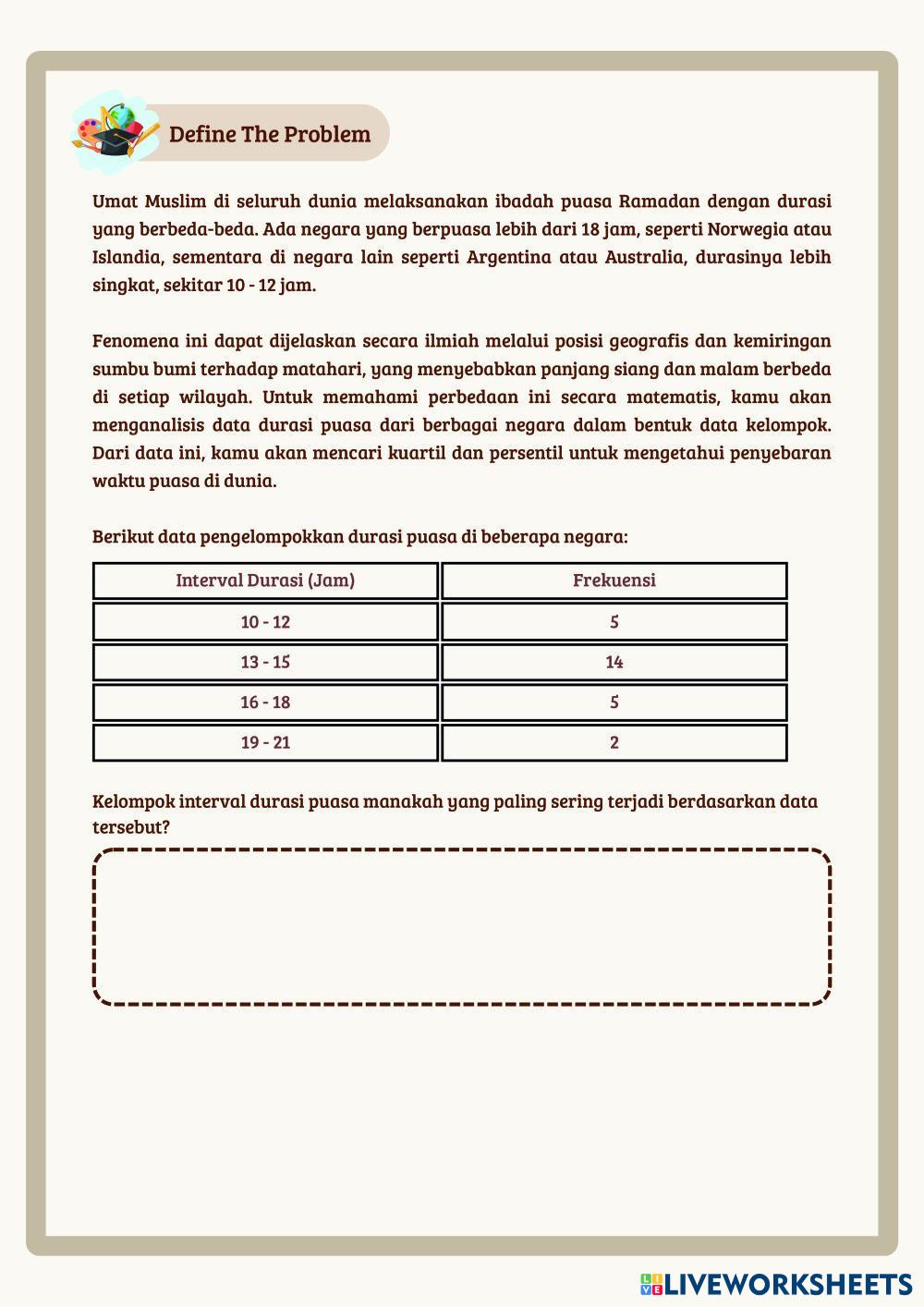 Define The Problem

Umat Muslim di seluruh dunia melaksanakan ibadah puasa Ramadan dengan durasi yang berbeda-beda. Ada negara yang berpuasa lebih dari 18 jam, seperti Norwegia atau Islandia, sementara di negara lain seperti Argentina atau Australia, durasinya lebih singkat, sekitar 10 - 12 jam.

Fenomena ini dapat dijelaskan secara ilmiah melalui posisi geografis dan kemiringan sumbu bumi terhadap matahari, yang menyebabkan panjang siang dan malam berbeda di setiap wilayah. Untuk memahami perbedaan ini secara matematis, kamu akan menganalisis data durasi puasa dari berbagai negara dalam bentuk data kelompok. Dari data ini, kamu akan mencari kuartil dan persentil untuk mengetahui penyebaran waktu puasa di dunia.

Berikut data pengelompokkan durasi puasa di beberapa negara:

| Interval Durasi (Jam) | Frekuensi |
|---|---|
| 10 - 12 | 5 |
| 13 - 15 | 14 |
| 16 - 18 | 5 |
| 19 - 21 | 2 |

Kelompok interval durasi puasa manakah yang paling sering terjadi berdasarkan data tersebut?

LIVEWORKSHEETS